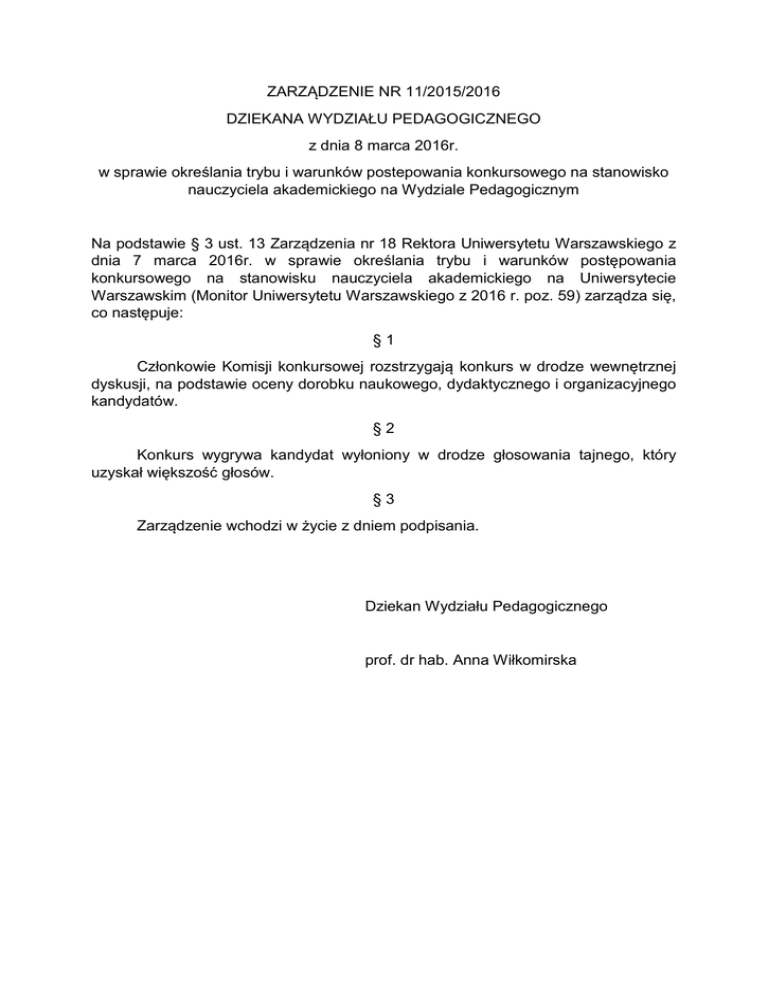 ZARZĄDZENIE NR 11/2015/2016

DZIEKANA WYDZIAŁU PEDAGOGICZNEGO

z dnia 8 marca 2016r.

w sprawie określania trybu i warunków postepowania konkursowego na stanowisko nauczyciela akademickiego na Wydziale Pedagogicznym

Na podstawie § 3 ust. 13 Zarządzenia nr 18 Rektora Uniwersytetu Warszawskiego z dnia 7 marca 2016r. w sprawie określania trybu i warunków postępowania konkursowego na stanowisku nauczyciela akademickiego na Uniwersytecie Warszawskim (Monitor Uniwersytetu Warszawskiego z 2016 r. poz. 59) zarządza się, co następuje:

§ 1

Członkowie Komisji konkursowej rozstrzygają konkurs w drodze wewnętrznej dyskusji, na podstawie oceny dorobku naukowego, dydaktycznego i organizacyjnego kandydatów.

§ 2

Konkurs wygrywa kandydat wyłoniony w drodze głosowania tajnego, który uzyskał większość głosów.

§ 3

Zarządzenie wchodzi w życie z dniem podpisania.

Dziekan Wydziału Pedagogicznego

prof. dr hab. Anna Wiłkomirska